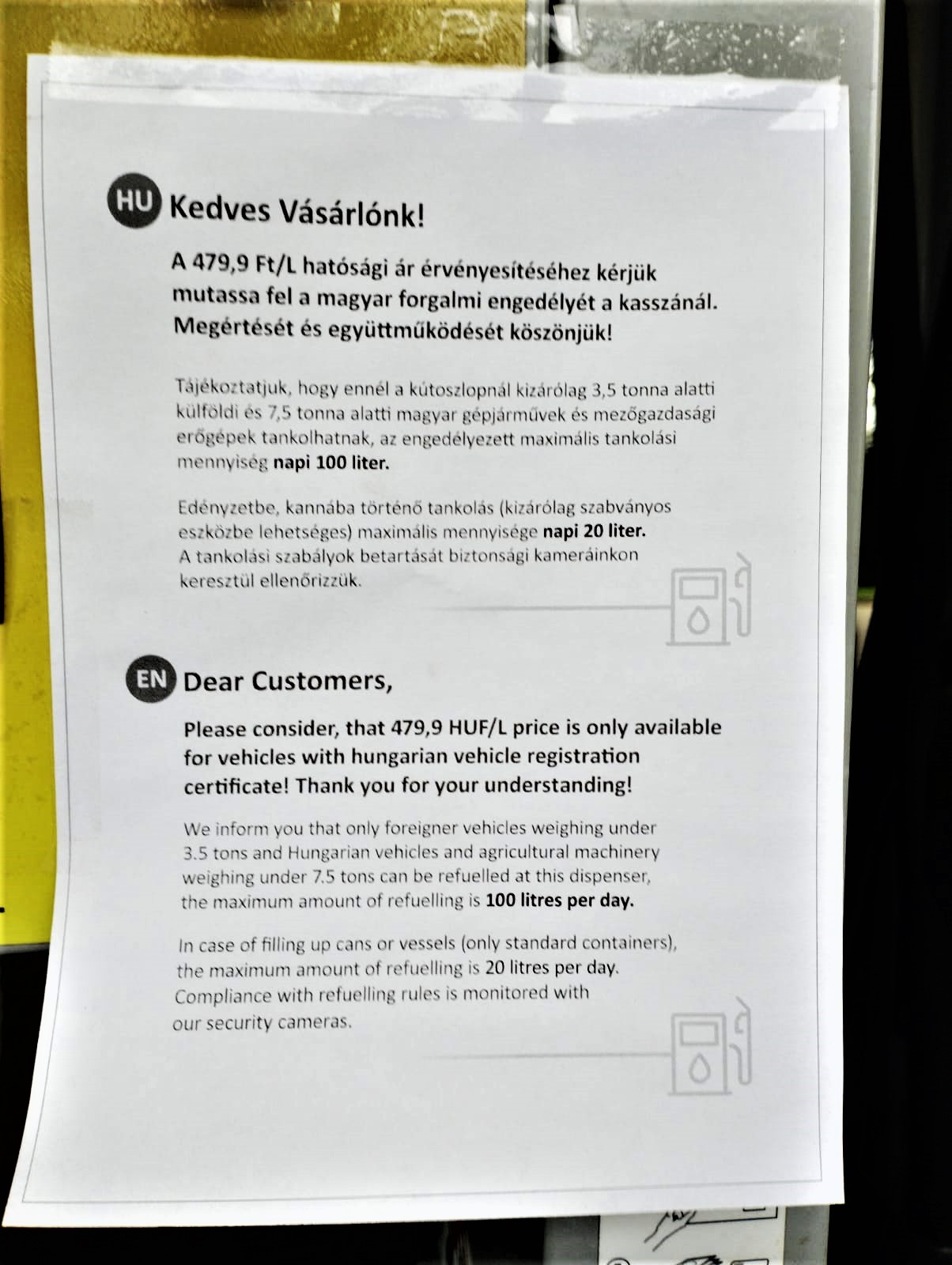 HU Kedves Vásárlónk!

A 479,9 Ft/L hatósági ár érvényesítéséhez kérjük mutassa fel a magyar forgalmi engedélyét a kasszánál. Megértését és együttműködését köszönjük!

Tájékoztatjuk, hogy ennél a kútoszlopnál kizárólag 3,5 tonna alatti külföldi és 7,5 tonna alatti magyar gépjárművek és mezőgazdasági erőgépek tankolhatnak, az engedélyezett maximális tankolási mennyiség napi 100 liter.

Edényzetbe, kannába történő tankolás (kizárólag szabványos eszközbe lehetséges) maximális mennyisége napi 20 liter. A tankolási szabályok betartását biztonsági kameráinkon keresztül ellenőrizzük.

EN Dear Customers,

Please consider, that 479,9 HUF/L price is only available for vehicles with hungarian vehicle registration certificate! Thank you for your understanding!

We inform you that only foreigner vehicles weighing under 3.5 tons and Hungarian vehicles and agricultural machinery weighing under 7.5 tons can be refuelled at this dispenser, the maximum amount of refuelling is 100 litres per day.

In case of filling up cans or vessels (only standard containers), the maximum amount of refuelling is 20 litres per day. Compliance with refuelling rules is monitored with our security cameras.